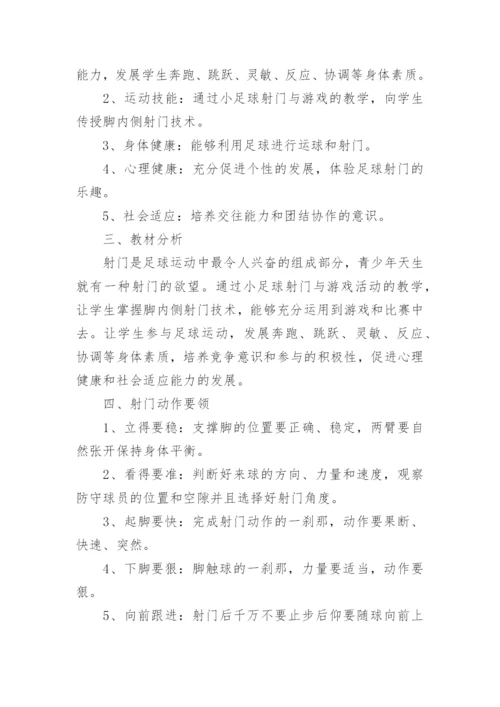 能力，发展学生奔跑、跳跃、灵敏、反应、协调等身体素质。

2、运动技能：通过小足球射门与游戏的教学，向学生传授脚内侧射门技术。

3、身体健康：能够利用足球进行运球和射门。

4、心理健康：充分促进个性的发展，体验足球射门的乐趣。

5、社会适应：培养交往能力和团结协作的意识。

三、教材分析

射门是足球运动中最令人兴奋的组成部分，青少年天生就有一种射门的欲望。通过小足球射门与游戏活动的教学，让学生掌握脚内侧射门技术，能够充分运用到游戏和比赛中去。让学生参与足球运动，发展奔跑、跳跃、灵敏、反应、协调等身体素质，培养竞争意识和参与的积极性，促进心理健康和社会适应能力的发展。

四、射门动作要领

1、立得要稳：支撑脚的位置要正确、稳定，两臂要自然张开保持身体平衡。

2、看得要准：判断好来球的方向、力量和速度，观察防守球员的位置和空隙并且选择好射门角度。

3、起脚要快：完成射门动作的一刹那，动作要果断、快速、突然。

4、下脚要狠：脚触球的一刹那，力量要适当，动作要狠。

5、向前跟进：射门后千万不要止步后仰要随球向前上